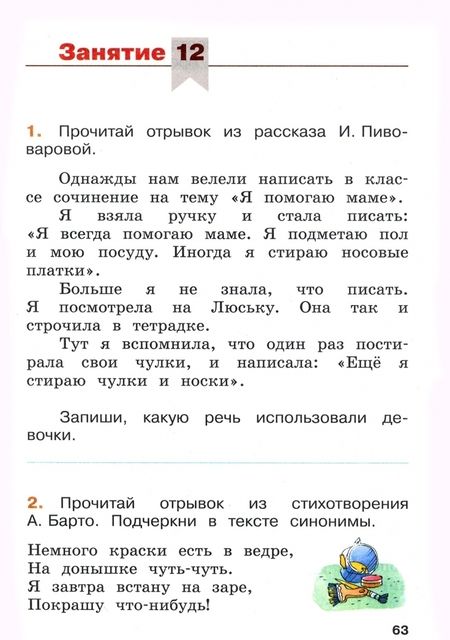 Занятие 12

1. Прочитай отрывок из рассказа И. Пивоваровой.

Однажды нам велели написать в классе сочинение на тему «Я помогаю маме».

Я взяла ручку и стала писать: «Я всегда помогаю маме. Я подметаю пол и мою посуду. Иногда я стираю носовые платки».

Больше я не знала, что писать. Я посмотрела на Люську. Она так и строчила в тетрадке.

Тут я вспомнила, что один раз постирала свои чулки, и написала: «Ещё я стираю чулки и носки».

Запиши, какую речь использовали девочки.

2. Прочитай отрывок из стихотворения А. Барто. Подчеркни в тексте синонимы.

Немного краски есть в ведре,
На донышке чуть-чуть.
Я завтра встану на заре,
Покрашу что-нибудь!

63